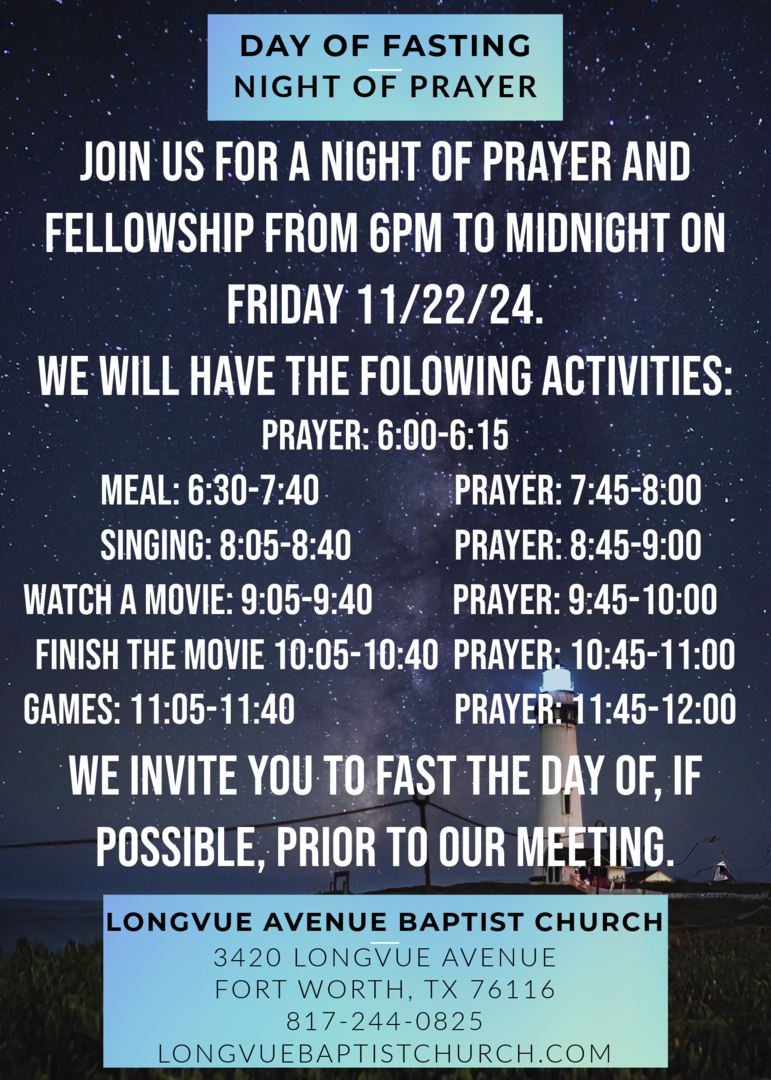 DAY OF FASTING
NIGHT OF PRAYER

JOIN US FOR A NIGHT OF PRAYER AND FELLOWSHIP FROM 6PM TO MIDNIGHT ON FRIDAY 11/22/24.

WE WILL HAVE THE FOLOWING ACTIVITIES:

PRAYER: 6:00-6:15

MEAL: 6:30-7:40
SINGING: 8:05-8:40
WATCH A MOVIE: 9:05-9:40
FINISH THE MOVIE 10:05-10:40
GAMES: 11:05-11:40

PRAYER: 7:45-8:00
PRAYER: 8:45-9:00
PRAYER: 9:45-10:00
PRAYER: 10:45-11:00
PRAYER: 11:45-12:00

WE INVITE YOU TO FAST THE DAY OF, IF POSSIBLE, PRIOR TO OUR MEETING.

LONGVUE AVENUE BAPTIST CHURCH
3420 LONGVUE AVENUE
FORT WORTH, TX 76116
817-244-0825
LONGVUEBAPTISTCHURCH.COM